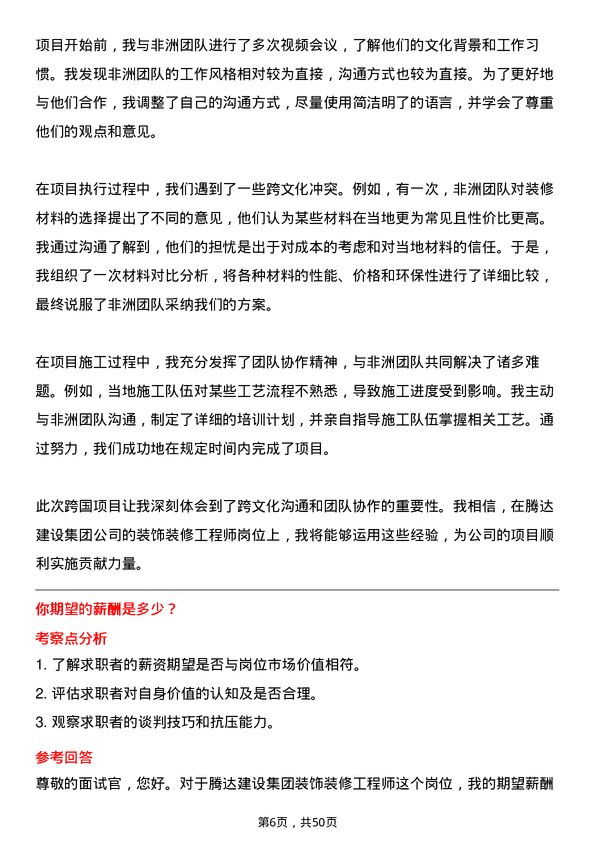 项目开始前，我与非洲团队进行了多次视频会议，了解他们的文化背景和工作习惯。我发现非洲团队的工作风格相对较为直接，沟通方式也较为直接。为了更好地与他们合作，我调整了自己的沟通方式，尽量使用简洁明了的语言，并学会了尊重他们的观点和意见。

在项目执行过程中，我们遇到了一些跨文化冲突。例如，有一次，非洲团队对装修材料的选择提出了不同的意见，他们认为某些材料在当地更为常见且性价比更高。我通过沟通了解到，他们的担忧是出于对成本的考虑和对当地材料的信任。于是，我组织了一次材料对比分析，将各种材料的性能、价格和环保性进行了详细比较，最终说服了非洲团队采纳我们的方案。

在项目施工过程中，我充分发挥了团队协作精神，与非洲团队共同解决了诸多难题。例如，当地施工队伍对某些工艺流程不熟悉，导致施工进度受到影响。我主动与非洲团队沟通，制定了详细的培训计划，并亲自指导施工队伍掌握相关工艺。通过努力，我们成功地在规定时间内完成了项目。

此次跨国项目让我深刻体会到了跨文化沟通和团队协作的重要性。我相信，在腾达建设集团公司的装饰装修工程师岗位上，我将能够运用这些经验，为公司的项目顺利实施贡献力量。

你期望的薪酬是多少？

考察点分析

1. 了解求职者的薪资期望是否与岗位市场价值相符。
2. 评估求职者对自身价值的认知及是否合理。
3. 观察求职者的谈判技巧和抗压能力。

参考回答

尊敬的面试官，您好。对于腾达建设集团装饰装修工程师这个岗位，我的期望薪酬

第6页，共50页